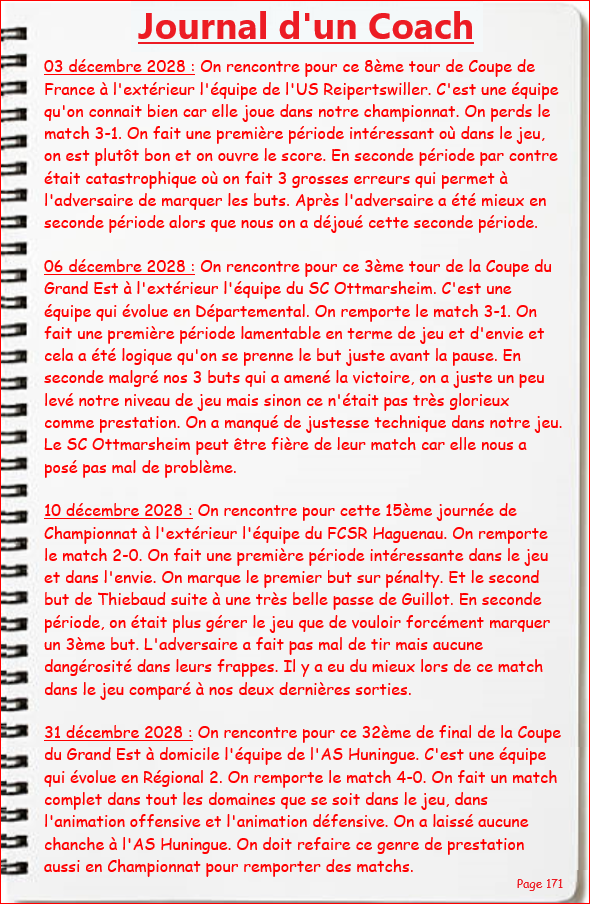 Journal d'un Coach

03 décembre 2028 : On rencontre pour ce 8ème tour de Coupe de France à l'extérieur l'équipe de l'US Reipertswiller. C'est une équipe qu'on connait bien car elle joue dans notre championnat. On perds le match 3-1. On fait une première période intéressant où dans le jeu, on est plutôt bon et on ouvre le score. En seconde période par contre était catastrophique où on fait 3 grosses erreurs qui permet à l'adversaire de marquer les buts. Après l'adversaire a été mieux en seconde période alors que nous on a déjoué cette seconde période.

06 décembre 2028 : On rencontre pour ce 3ème tour de la Coupe du Grand Est à l'extérieur l'équipe du SC Ottmarsheim. C'est une équipe qui évolue en Départemental. On remporte le match 3-1. On fait une première période lamentable en terme de jeu et d'envie et cela a été logique qu'on se prenne le but juste avant la pause. En seconde malgré nos 3 buts qui a amené la victoire, on a juste un peu levé notre niveau de jeu mais sinon ce n'était pas très glorieux comme prestation. On a manqué de justesse technique dans notre jeu. Le SC Ottmarsheim peut être fière de leur match car elle nous a posé pas mal de problème.

10 décembre 2028 : On rencontre pour cette 15ème journée de Championnat à l'extérieur l'équipe du FCSR Haguenau. On remporte le match 2-0. On fait une première période intéressante dans le jeu et dans l'envie. On marque le premier but sur pénalty. Et le second but de Thiebaud suite à une très belle passe de Guillot. En seconde période, on était plus gérer le jeu que de vouloir forcément marquer un 3ème but. L'adversaire a fait pas mal de tir mais aucune dangérosité dans leurs frappes. Il y a eu du mieux lors de ce match dans le jeu comparé à nos deux dernières sorties.

31 décembre 2028 : On rencontre pour ce 32ème de final de la Coupe du Grand Est à domicile l'équipe de l'AS Huningue. C'est une équipe qui évolue en Régional 2. On remporte le match 4-0. On fait un match complet dans tout les domaines que se soit dans le jeu, dans l'animation offensive et l'animation défensive. On a laissé aucune chanche à l'AS Huningue. On doit refaire ce genre de prestation aussi en Championnat pour remporter des matchs.

Page 171